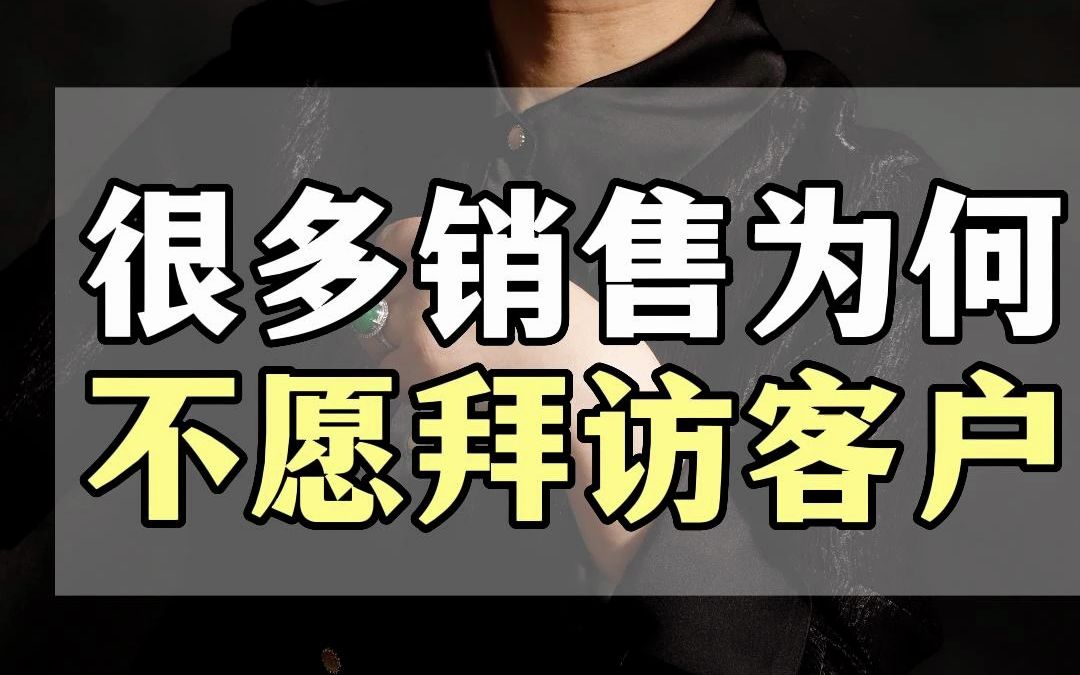 很多销售为何
不愿拜访客户